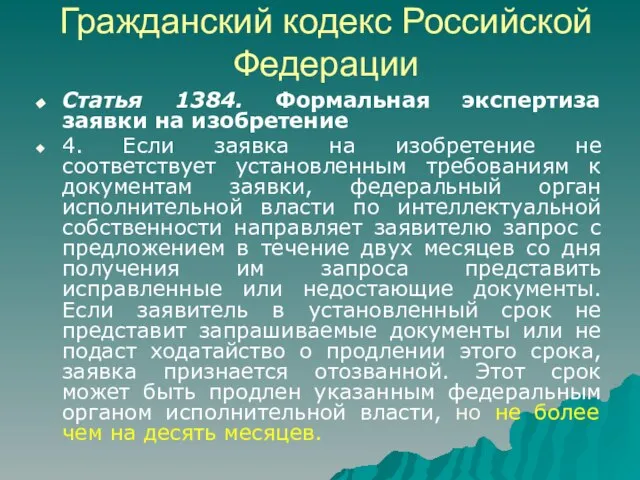 Гражданский кодекс Российской Федерации

Статья 1384. Формальная экспертиза заявки на изобретение

4. Если заявка на изобретение не соответствует установленным требованиям к документам заявки, федеральный орган исполнительной власти по интеллектуальной собственности направляет заявителю запрос с предложением в течение двух месяцев со дня получения им запроса представить исправленные или недостающие документы. Если заявитель в установленный срок не представит запрашиваемые документы или не подаст ходатайство о продлении этого срока, заявка признается отозванной. Этот срок может быть продлен указанным федеральным органом исполнительной власти, но не более чем на десять месяцев.